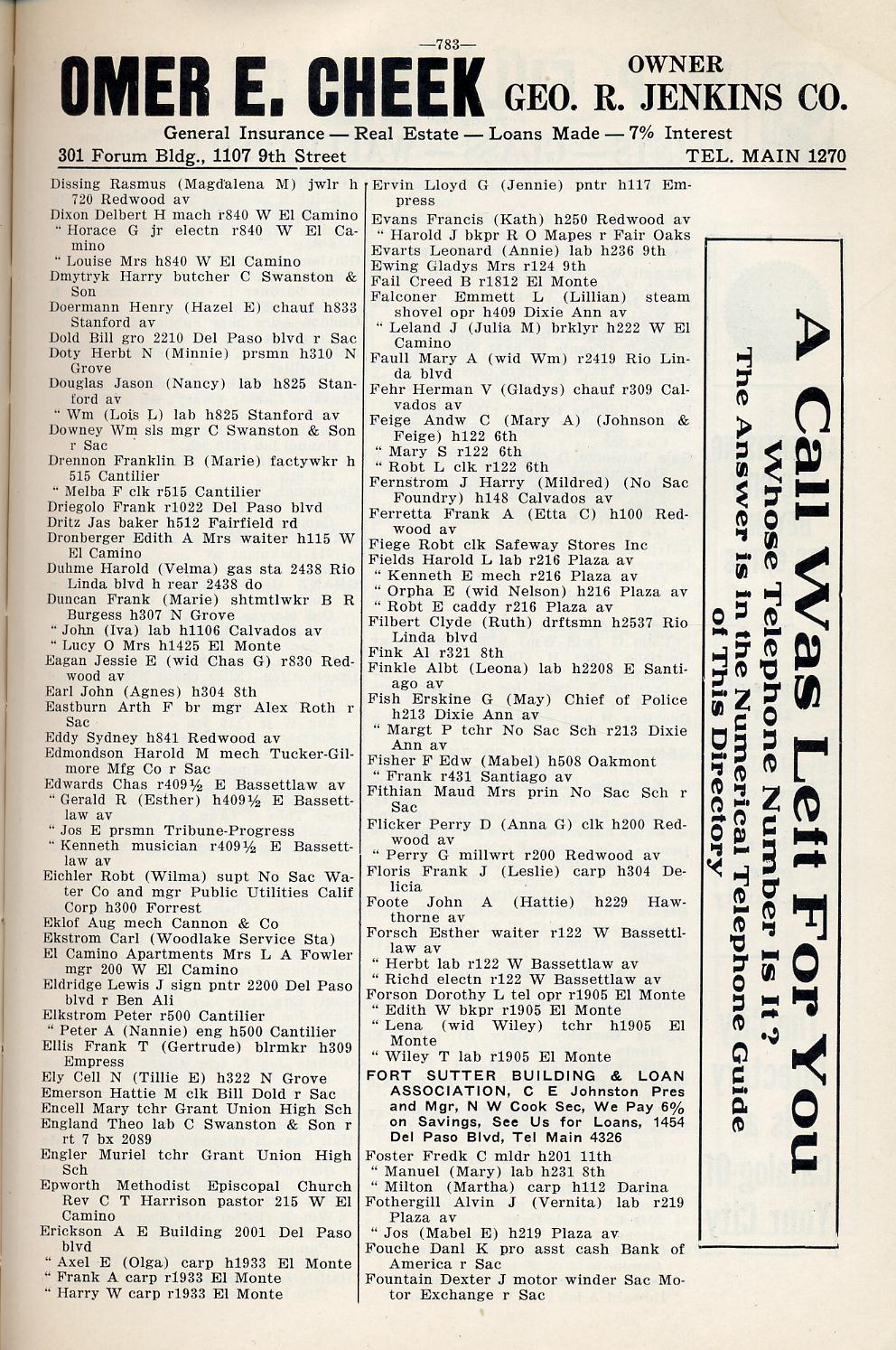 —783—

OMER E. CHEEK OWNER GEO. R. JENKINS CO.

General Insurance — Real Estate — Loans Made — 7% Interest

301 Forum Bldg., 1107 9th Street TEL. MAIN 1270

Dissing Rasmus (Magdalena M) jwlr h 720 Redwood av
Dixon Delbert H mach r840 W El Camino
" Horace G jr electn r840 W El Camino
" Louise Mrs h840 W El Camino
Dmytryk Harry butcher C Swanston & Son
Doermann Henry (Hazel E) chauf h833 Stanford av
Dold Bill gro 2210 Del Paso blvd r Sac
Doty Herbt N (Minnie) prsmn h310 N Grove
Douglas Jason (Nancy) lab h825 Stanford av
" Wm (Lois L) lab h825 Stanford av
Downey Wm sls mgr C Swanston & Son r Sac
Drennon Franklin B (Marie) factywkr h 515 Cantilier
" Melba F clk r515 Cantilier
Driegolo Frank r1022 Del Paso blvd
Dritz Jas baker h512 Fairfield rd
Dronberger Edith A Mrs waiter h115 W El Camino
Duhme Harold (Velma) gas sta 2438 Rio Linda blvd h rear 2438 do
Duncan Frank (Marie) shtmtlwkr B R Burgess h307 N Grove
" John (Iva) lab h1106 Calvados av
" Lucy O Mrs h1425 El Monte
Eagan Jessie E (wid Chas G) r830 Redwood av
Earl John (Agnes) h304 8th
Eastburn Arth F br mgr Alex Roth r Sac
Eddy Sydney h841 Redwood av
Edmondson Harold M mech Tucker-Gilmore Mfg Co r Sac
Edwards Chas r409½ E Bassettlaw av
" Gerald R (Esther) h409½ E Bassettlaw av
" Jos E prsmn Tribune-Progress
" Kenneth musician r409½ E Bassettlaw av
Eichler Robt (Wilma) supt No Sac Water Co and mgr Public Utilities Calif Corp h300 Forrest
Eklof Aug mech Cannon & Co
Ekstrom Carl (Woodlake Service Sta)
El Camino Apartments Mrs L A Fowler mgr 200 W El Camino
Eldridge Lewis J sign pntr 2200 Del Paso blvd r Ben Ali
Elkstrom Peter r500 Cantilier
" Peter A (Nannie) eng h500 Cantilier
Ellis Frank T (Gertrude) blrmkr h309 Empress
Ely Cell N (Tillie E) h322 N Grove
Emerson Hattie M clk Bill Dold r Sac
Encell Mary tchr Grant Union High Sch
England Theo lab C Swanston & Son r rt 7 bx 2089
Engler Muriel tchr Grant Union High Sch
Epworth Methodist Episcopal Church Rev C T Harrison pastor 215 W El Camino
Erickson A E Building 2001 Del Paso blvd
" Axel E (Olga) carp h1933 El Monte
" Frank A carp r1933 El Monte
" Harry W carp r1933 El Monte

Ervin Lloyd G (Jennie) pntr h117 Empress
Evans Francis (Kath) h250 Redwood av
" Harold J bkpr R O Mapes r Fair Oaks
Evarts Leonard (Annie) lab h236 9th
Ewing Gladys Mrs r124 9th
Fail Creed B r1812 El Monte
Falconer Emmett L (Lillian) steam shovel opr h409 Dixie Ann av
" Leland J (Julia M) brklyr h222 W El Camino
Faull Mary A (wid Wm) r2419 Rio Linda blvd
Fehr Herman V (Gladys) chauf r309 Calvados av
Feige Andw C (Mary A) (Johnson & Feige) h122 6th
" Mary S r122 6th
" Robt L clk r122 6th
Fernstrom J Harry (Mildred) (No Sac Foundry) h148 Calvados av
Ferretta Frank A (Etta C) h100 Redwood av
Fiege Robt clk Safeway Stores Inc
Fields Harold L lab r216 Plaza av
" Kenneth E mech r216 Plaza av
" Orpha E (wid Nelson) h216 Plaza av
" Robt E caddy r216 Plaza av
Filbert Clyde (Ruth) drftsmn h2537 Rio Linda blvd
Fink Al r321 8th
Finkle Albt (Leona) lab h2208 E Santiago av
Fish Erskine G (May) Chief of Police h213 Dixie Ann av
" Margt P tchr No Sac Sch r213 Dixie Ann av
Fisher F Edw (Mabel) h508 Oakmont
" Frank r431 Santiago av
Fithian Maud Mrs prin No Sac Sch r Sac
Flicker Perry D (Anna G) clk h200 Redwood av
" Perry G millwrt r200 Redwood av
Floris Frank J (Leslie) carp h304 Delicia
Foote John A (Hattie) h229 Hawthorne av
Forsch Esther waiter r122 W Bassettlaw av
" Herbt lab r122 W Bassettlaw av
" Richd electn r122 W Bassettlaw av
Forson Dorothy L tel opr r1905 El Monte
" Edith W bkpr r1905 El Monte
" Lena (wid Wiley) tchr h1905 El Monte
" Wiley T lab r1905 El Monte
FORT SUTTER BUILDING & LOAN ASSOCIATION, C E Johnston Pres and Mgr, N W Cook Sec, We Pay 6% on Savings, See Us for Loans, 1454 Del Paso Blvd, Tel Main 4326
Foster Fredk C mldr h201 11th
" Manuel (Mary) lab h231 8th
" Milton (Martha) carp h112 Darina
Fothergill Alvin J (Vernita) lab r219 Plaza av
" Jos (Mabel E) h219 Plaza av
Fouche Danl K pro asst cash Bank of America r Sac
Fountain Dexter J motor winder Sac Motor Exchange r Sac

A Call Was Left For You
Whose Telephone Number Is It?
The Answer is in the Numerical Telephone Guide of This Directory